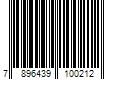 7 896439 100212